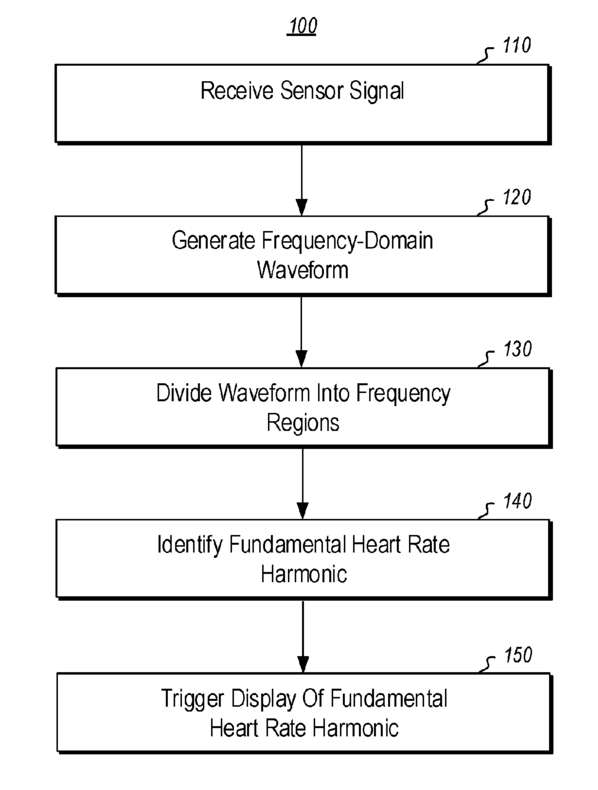 100

110

Receive Sensor Signal

120

Generate Frequency-Domain Waveform

130

Divide Waveform Into Frequency Regions

140

Identify Fundamental Heart Rate Harmonic

150

Trigger Display Of Fundamental Heart Rate Harmonic